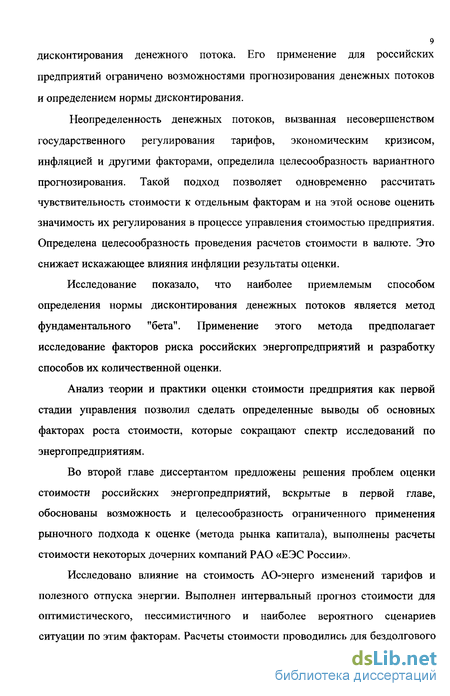 9

дисконтирования денежного потока. Его применение для российских предприятий ограничено возможностями прогнозирования денежных потоков и определением нормы дисконтирования.

Неопределенность денежных потоков, вызванная несовершенством государственного регулирования тарифов, экономическим кризисом, инфляцией и другими факторами, определила целесообразность вариантного прогнозирования. Такой подход позволяет одновременно рассчитать чувствительность стоимости к отдельным факторам и на этой основе оценить значимость их регулирования в процессе управления стоимостью предприятия. Определена целесообразность проведения расчетов стоимости в валюте. Это снижает искажающее влияния инфляции результаты оценки.

Исследование показало, что наиболее приемлемым способом определения нормы дисконтирования денежных потоков является метод фундаментального "бета". Применение этого метода предполагает исследование факторов риска российских энергопредприятий и разработку способов их количественной оценки.

Анализ теории и практики оценки стоимости предприятия как первой стадии управления позволил сделать определенные выводы об основных факторах роста стоимости, которые сокращают спектр исследований по энергопредприятиям.

Во второй главе диссертантом предложены решения проблем оценки стоимости российских энергопредприятий, вскрытые в первой главе, обоснованы возможность и целесообразность ограниченного применения рыночного подхода к оценке (метода рынка капитала), выполнены расчеты стоимости некоторых дочерних компаний РАО «ЕЭС России».

Исследовано влияние на стоимость АО-энерго изменений тарифов и полезного отпуска энергии. Выполнен интервальный прогноз стоимости для оптимистического, пессимистичного и наиболее вероятного сценариев ситуации по этим факторам. Расчеты стоимости проводились для бездолгового

dsLib.net
библиотека диссертаций